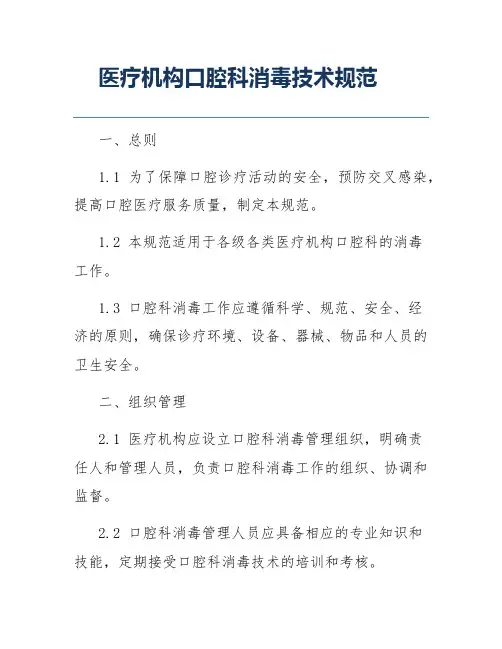 医疗机构口腔科消毒技术规范

一、总则

1.1 为了保障口腔诊疗活动的安全，预防交叉感染，提高口腔医疗服务质量，制定本规范。

1.2 本规范适用于各级各类医疗机构口腔科的消毒工作。

1.3 口腔科消毒工作应遵循科学、规范、安全、经济的原则，确保诊疗环境、设备、器械、物品和人员的卫生安全。

二、组织管理

2.1 医疗机构应设立口腔科消毒管理组织，明确责任人和管理人员，负责口腔科消毒工作的组织、协调和监督。

2.2 口腔科消毒管理人员应具备相应的专业知识和技能，定期接受口腔科消毒技术的培训和考核。